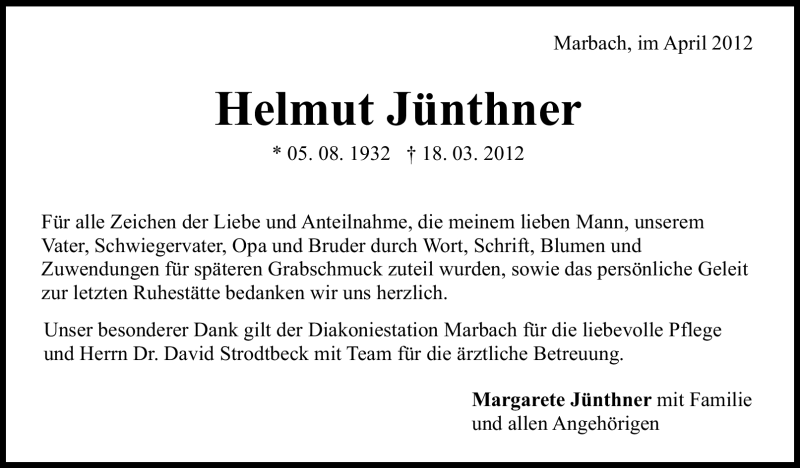 Marbach, im April 2012

Helmut Jünthner

* 05. 08. 1932 † 18. 03. 2012

Für alle Zeichen der Liebe und Anteilnahme, die meinem lieben Mann, unserem Vater, Schwiegervater, Opa und Bruder durch Wort, Schrift, Blumen und Zuwendungen für späteren Grabschmuck zuteil wurden, sowie das persönliche Geleit zur letzten Ruhestätte bedanken wir uns herzlich.

Unser besonderer Dank gilt der Diakoniestation Marbach für die liebevolle Pflege und Herrn Dr. David Strodtbeck mit Team für die ärztliche Betreuung.

Margarete Jünthner mit Familie
und allen Angehörigen